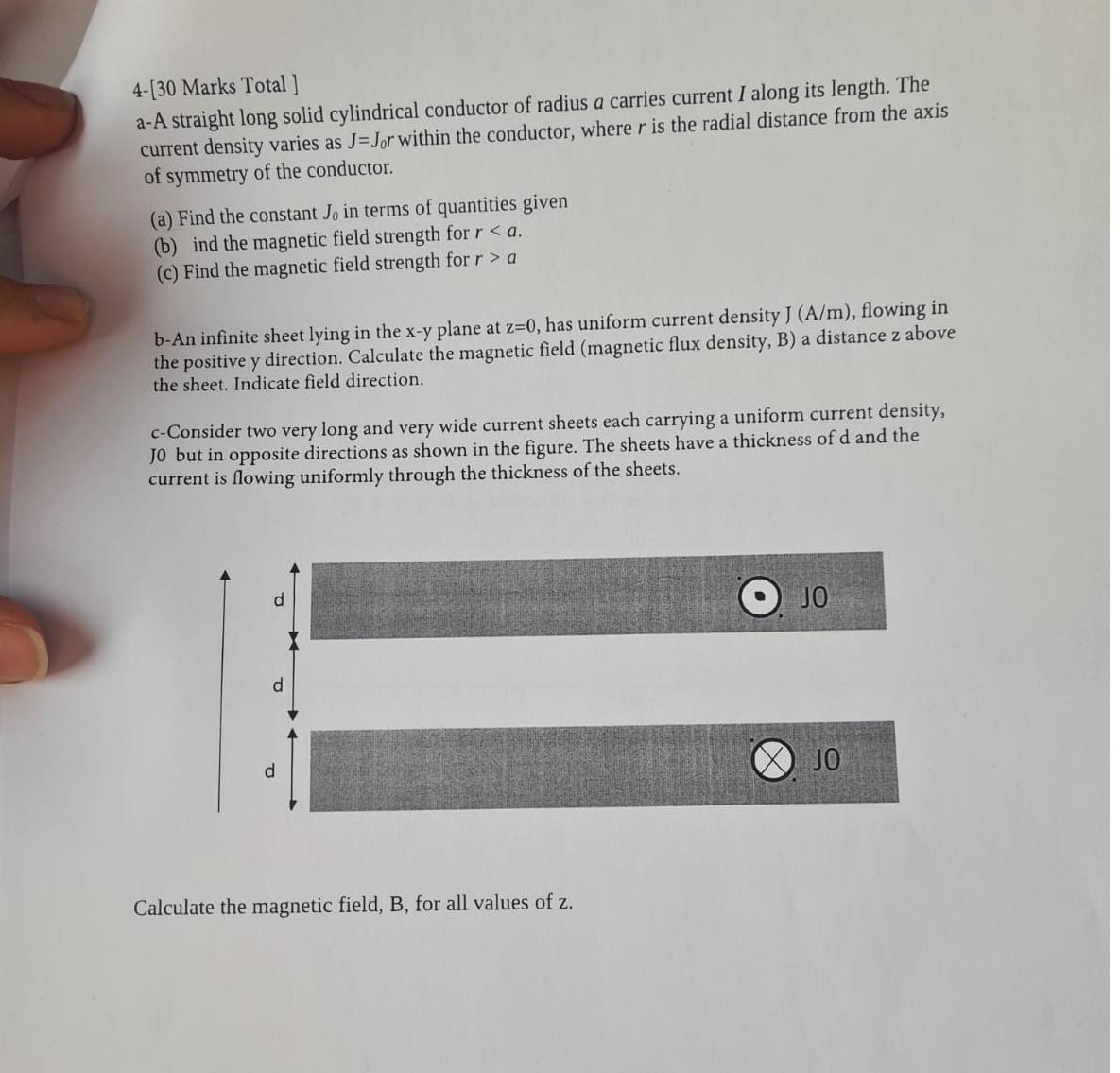 4-[30 Marks Total ]
a-A straight long solid cylindrical conductor of radius $a$ carries current $I$ along its length. The current density varies as $J=J_0r$ within the conductor, where $r$ is the radial distance from the axis of symmetry of the conductor.

(a) Find the constant $J_0$ in terms of quantities given
(b) ind the magnetic field strength for $r < a$.
(c) Find the magnetic field strength for $r > a$

b-An infinite sheet lying in the x-y plane at z=0, has uniform current density J (A/m), flowing in the positive y direction. Calculate the magnetic field (magnetic flux density, B) a distance z above the sheet. Indicate field direction.

c-Consider two very long and very wide current sheets each carrying a uniform current density, J0 but in opposite directions as shown in the figure. The sheets have a thickness of d and the current is flowing uniformly through the thickness of the sheets.

d
d
d
J0
J0

Calculate the magnetic field, B, for all values of z.